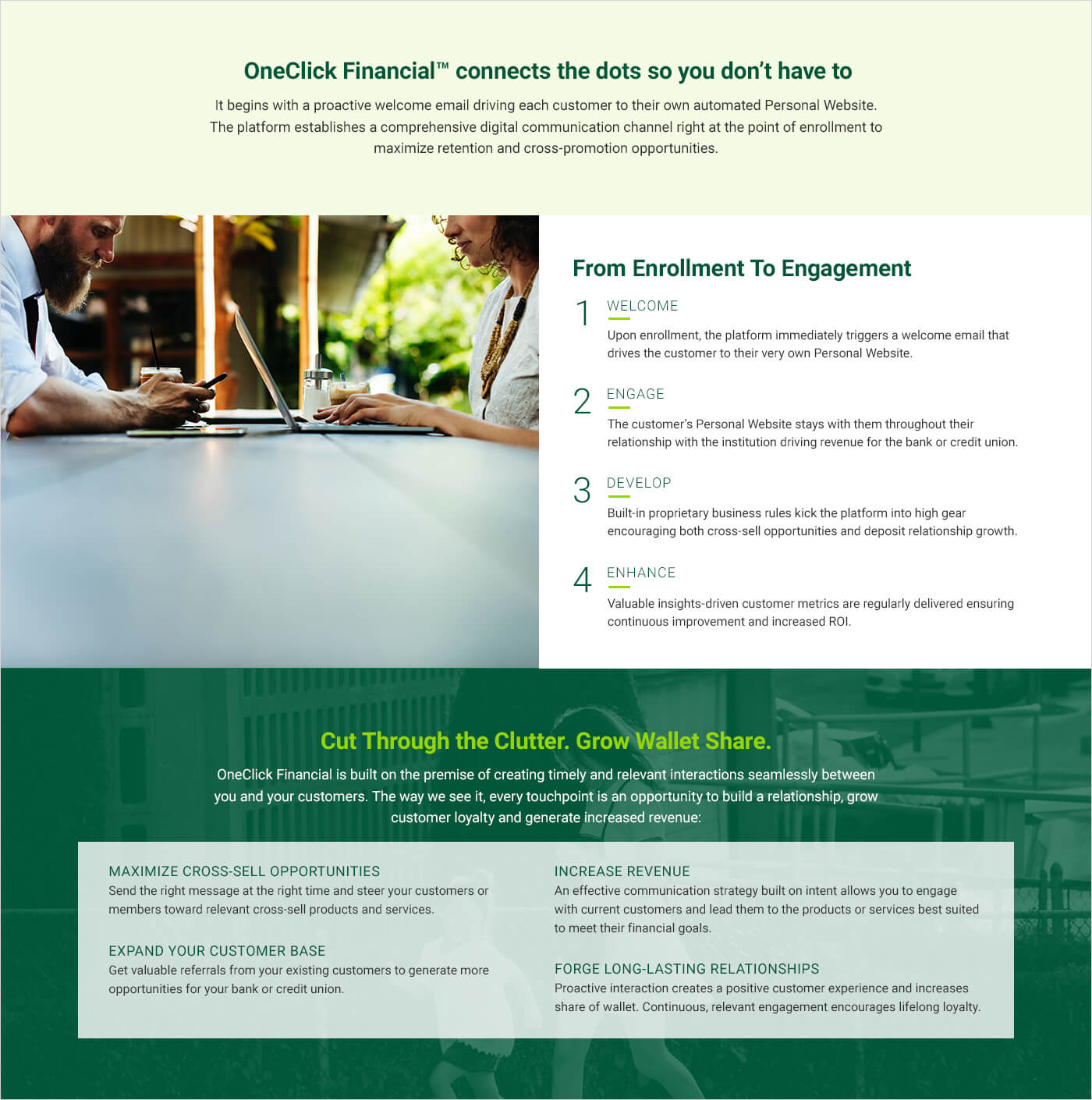 OneClick Financial™ connects the dots so you don't have to

It begins with a proactive welcome email driving each customer to their own automated Personal Website. The platform establishes a comprehensive digital communication channel right at the point of enrollment to maximize retention and cross-promotion opportunities.

From Enrollment To Engagement

1 WELCOME
Upon enrollment, the platform immediately triggers a welcome email that drives the customer to their very own Personal Website.

2 ENGAGE
The customer's Personal Website stays with them throughout their relationship with the institution driving revenue for the bank or credit union.

3 DEVELOP
Built-in proprietary business rules kick the platform into high gear encouraging both cross-sell opportunities and deposit relationship growth.

4 ENHANCE
Valuable insights-driven customer metrics are regularly delivered ensuring continuous improvement and increased ROI.

Cut Through the Clutter. Grow Wallet Share.

OneClick Financial is built on the premise of creating timely and relevant interactions seamlessly between you and your customers. The way we see it, every touchpoint is an opportunity to build a relationship, grow customer loyalty and generate increased revenue:

MAXIMIZE CROSS-SELL OPPORTUNITIES
Send the right message at the right time and steer your customers or members toward relevant cross-sell products and services.

EXPAND YOUR CUSTOMER BASE
Get valuable referrals from your existing customers to generate more opportunities for your bank or credit union.

INCREASE REVENUE
An effective communication strategy built on intent allows you to engage with current customers and lead them to the products or services best suited to meet their financial goals.

FORGE LONG-LASTING RELATIONSHIPS
Proactive interaction creates a positive customer experience and increases share of wallet. Continuous, relevant engagement encourages lifelong loyalty.